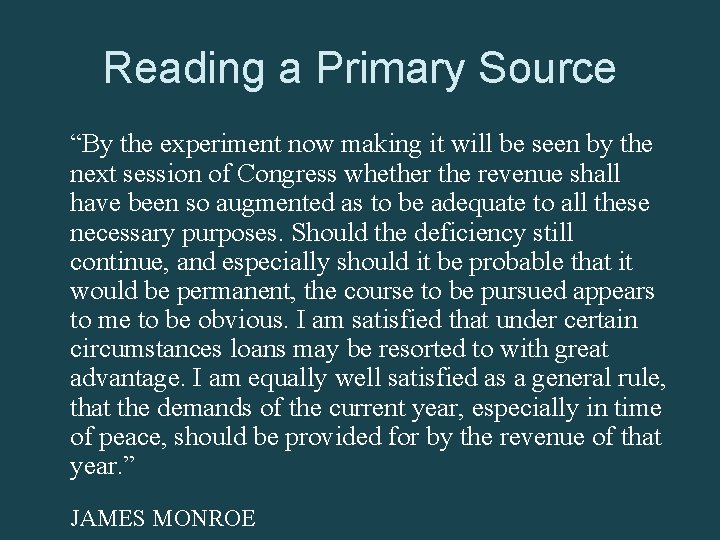 Reading a Primary Source

"By the experiment now making it will be seen by the next session of Congress whether the revenue shall have been so augmented as to be adequate to all these necessary purposes. Should the deficiency still continue, and especially should it be probable that it would be permanent, the course to be pursued appears to me to be obvious. I am satisfied that under certain circumstances loans may be resorted to with great advantage. I am equally well satisfied as a general rule, that the demands of the current year, especially in time of peace, should be provided for by the revenue of that year."

JAMES MONROE